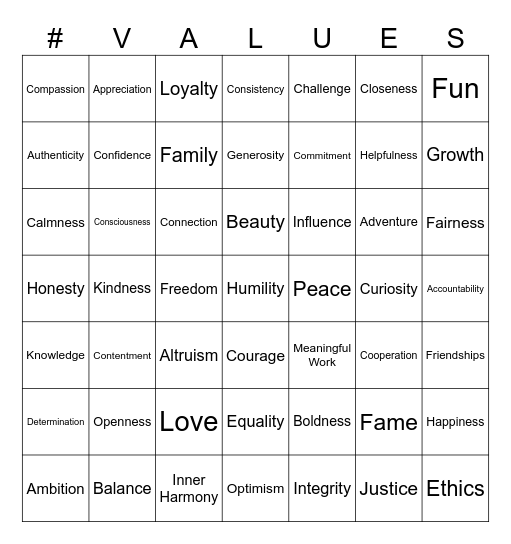 | # | V | A | L | U | E | S |
|---|---|---|---|---|---|---|
| Compassion | Appreciation | Loyalty | Consistency | Challenge | Closeness | Fun |
| Authenticity | Confidence | Family | Generosity | Commitment | Helpfulness | Growth |
| Calmness | Consciousness | Connection | Beauty | Influence | Adventure | Fairness |
| Honesty | Kindness | Freedom | Humility | Peace | Curiosity | Accountability |
| Knowledge | Contentment | Altruism | Courage | Meaningful Work | Cooperation | Friendships |
| Determination | Openness | Love | Equality | Boldness | Fame | Happiness |
| Ambition | Balance | Inner Harmony | Optimism | Integrity | Justice | Ethics |